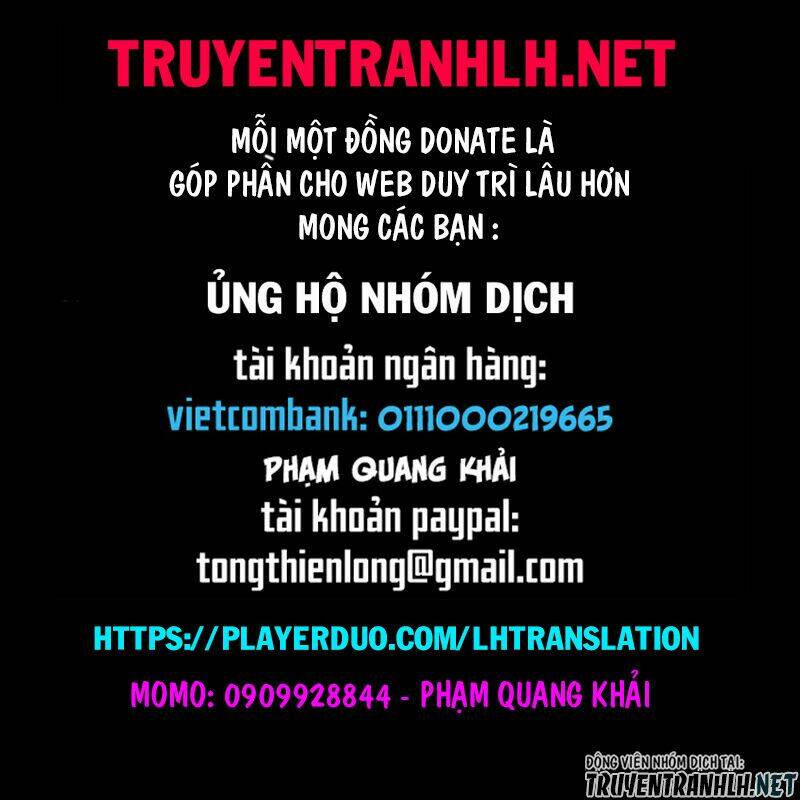 TRUYENTRANHLH.NET

MỖI MỘT ĐỒNG DONATE LÀ GÓP PHẦN CHO WEB DUY TRÌ LÂU HƠN MONG CÁC BẠN :

ỦNG HỘ NHÓM DỊCH

tài khoản ngân hàng:
vietcombank: 0111000219665
PHẠM QUANG KHẢI
tài khoản paypal:
tongthienlong@gmail.com

HTTPS://PLAYERDUO.COM/LHTRANSLATION

MOMO: 0909928844 - PHẠM QUANG KHẢI

ĐỘNG VIÊN NHÓM DỊCH TẠI:
TRUYENTRANHLH.NET